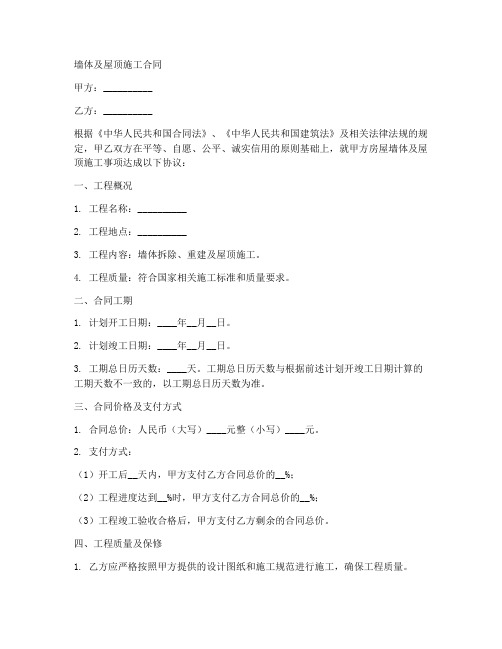 墙体及屋顶施工合同

甲方：__________

乙方：__________

根据《中华人民共和国合同法》、《中华人民共和国建筑法》及相关法律法规的规定，甲乙双方在平等、自愿、公平、诚实信用的原则基础上，就甲方房屋墙体及屋顶施工事项达成以下协议：

一、工程概况

1. 工程名称：__________

2. 工程地点：__________

3. 工程内容：墙体拆除、重建及屋顶施工。

4. 工程质量：符合国家相关施工标准和质量要求。

二、合同工期

1. 计划开工日期：____年__月__日。

2. 计划竣工日期：____年__月__日。

3. 工期总日历天数：____天。工期总日历天数与根据前述计划开竣工日期计算的工期天数不一致的，以工期总日历天数为准。

三、合同价格及支付方式

1. 合同总价：人民币（大写）____元整（小写）____元。

2. 支付方式：

（1）开工后__天内，甲方支付乙方合同总价的__%；

（2）工程进度达到__%时，甲方支付乙方合同总价的__%；

（3）工程竣工验收合格后，甲方支付乙方剩余的合同总价。

四、工程质量及保修

1. 乙方应严格按照甲方提供的设计图纸和施工规范进行施工，确保工程质量。